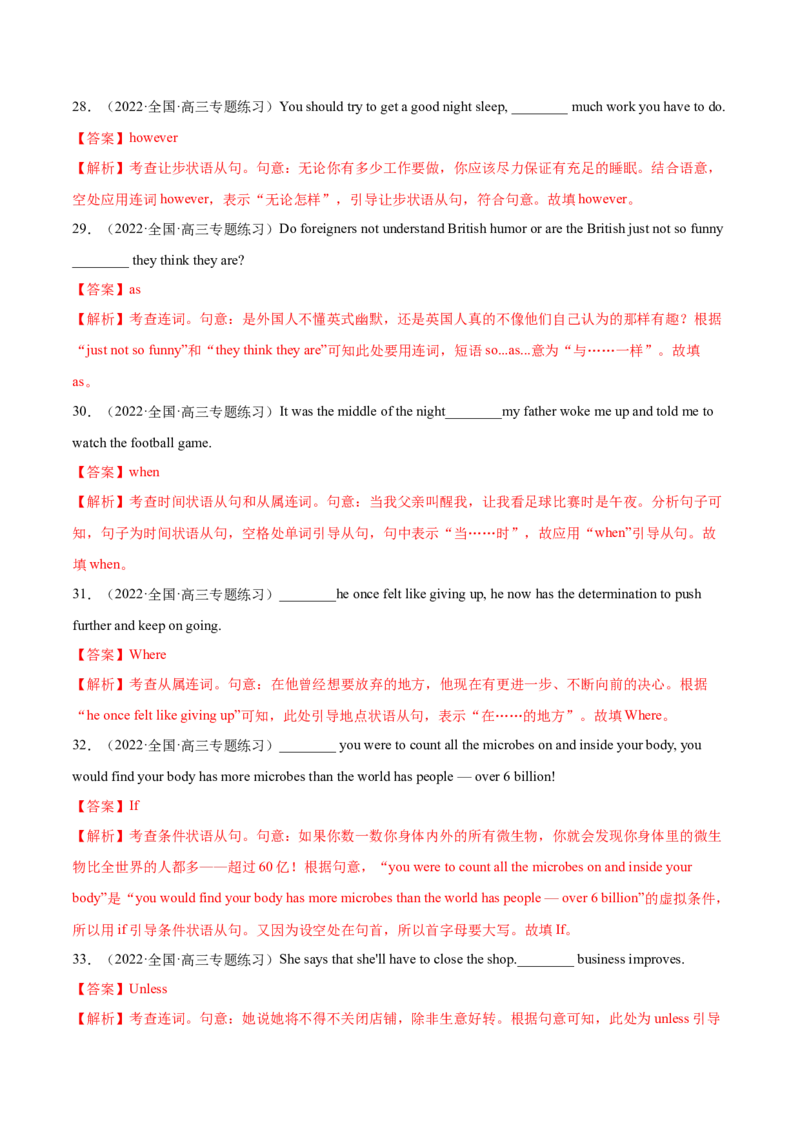 28．（2022·全国·高三专题练习）You should try to get a good night sleep, ____ much work you have to do.

【答案】however

【解析】考查让步状语从句。句意：无论你有多少工作要做，你应该尽力保证有充足的睡眠。结合语意，空处应用连词however，表示“无论怎样”，引导让步状语从句，符合句意。故填however。

29．（2022·全国·高三专题练习）Do foreigners not understand British humor or are the British just not so funny ____ they think they are?

【答案】as

【解析】考查连词。句意：是外国人不懂英式幽默，还是英国人真的不像他们自己认为的那样有趣？根据“just not so funny”和“they think they are”可知此处要用连词，短语so...as...意为“与……一样”。故填as。

30．（2022·全国·高三专题练习）It was the middle of the night____my father woke me up and told me to watch the football game.

【答案】when

【解析】考查时间状语从句和从属连词。句意：当我父亲叫醒我，让我看足球比赛时是午夜。分析句子可知，句子为时间状语从句，空格处单词引导从句，句中表示“当……时”，故应用“when”引导从句。故填when。

31．（2022·全国·高三专题练习）____he once felt like giving up, he now has the determination to push further and keep on going.

【答案】Where

【解析】考查从属连词。句意：在他曾经想要放弃的地方，他现在有更进一步、不断向前的决心。根据“he once felt like giving up”可知，此处引导地点状语从句，表示“在……的地方”。故填Where。

32．（2022·全国·高三专题练习）____ you were to count all the microbes on and inside your body, you would find your body has more microbes than the world has people — over 6 billion!

【答案】If

【解析】考查条件状语从句。句意：如果你数一数你身体内外的所有微生物，你就会发现你身体里的微生物比全世界的人都多——超过60亿！根据句意，“you were to count all the microbes on and inside your body”是“you would find your body has more microbes than the world has people — over 6 billion”的虚拟条件，所以用if引导条件状语从句。又因为设空处在句首，所以首字母要大写。故填If。

33．（2022·全国·高三专题练习）She says that she'll have to close the shop.____ business improves.

【答案】Unless

【解析】考查连词。句意：她说她将不得不关闭店铺，除非生意好转。根据句意可知，此处为unless引导